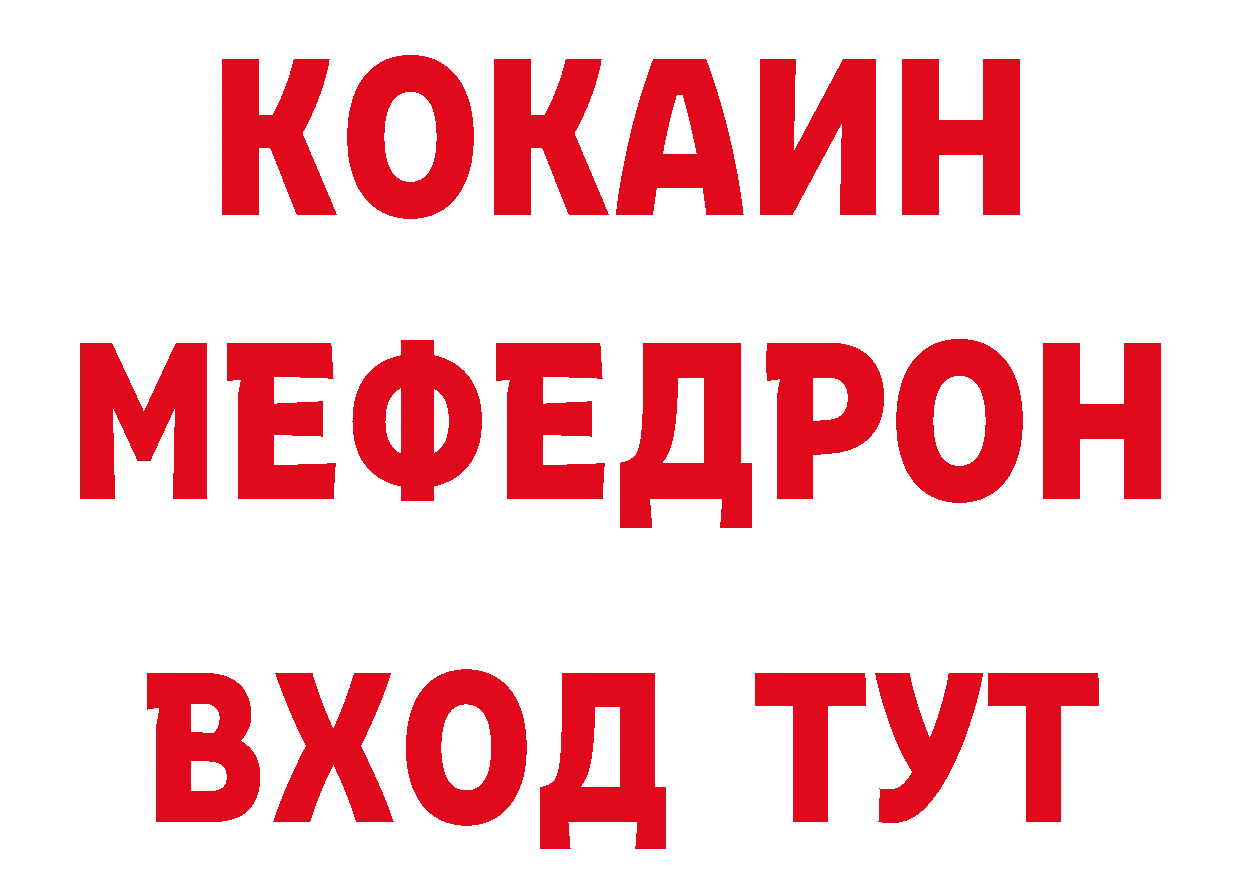 КОКАИН
МЕФЕДРОН
ВХОД ТУТ